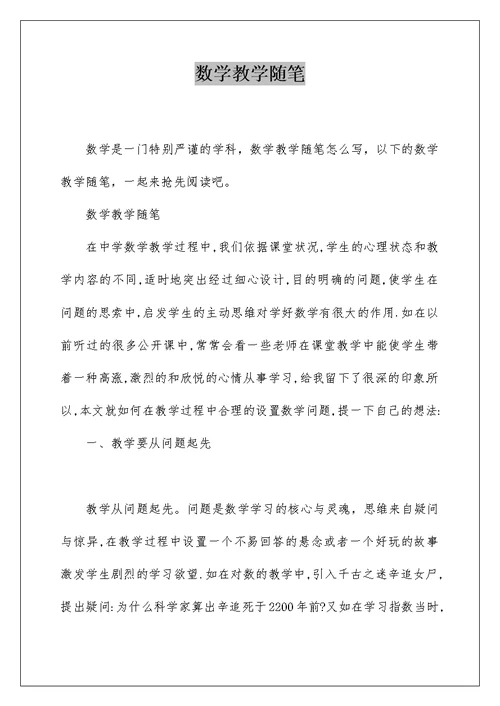 数学教学随笔

数学是一门特别严谨的学科，数学教学随笔怎么写，以下的数学教学随笔，一起来抢先阅读吧。

数学教学随笔

在中学数学教学过程中,我们依据课堂状况,学生的心理状态和教学内容的不同,适时地突出经过细心设计,目的明确的问题,使学生在问题的思索中,启发学生的主动思维对学好数学有很大的作用.如在以前听过的很多公开课中,常常会看一些老师在课堂教学中能使学生带着一种高涨,激烈的和欣悦的心情从事学习,给我留下了很深的印象所以,本文就如何在教学过程中合理的设置数学问题,提一下自己的想法:

一、教学要从问题起先

教学从问题起先。问题是数学学习的核心与灵魂，思维来自疑问与惊异,在教学过程中设置一个不易回答的悬念或者一个好玩的故事激发学生剧烈的学习欲望.如在对数的教学中,引入千古之迷辛追女尸,提出疑问:为什么科学家算出辛追死于2200年前?又如在学习指数当时,